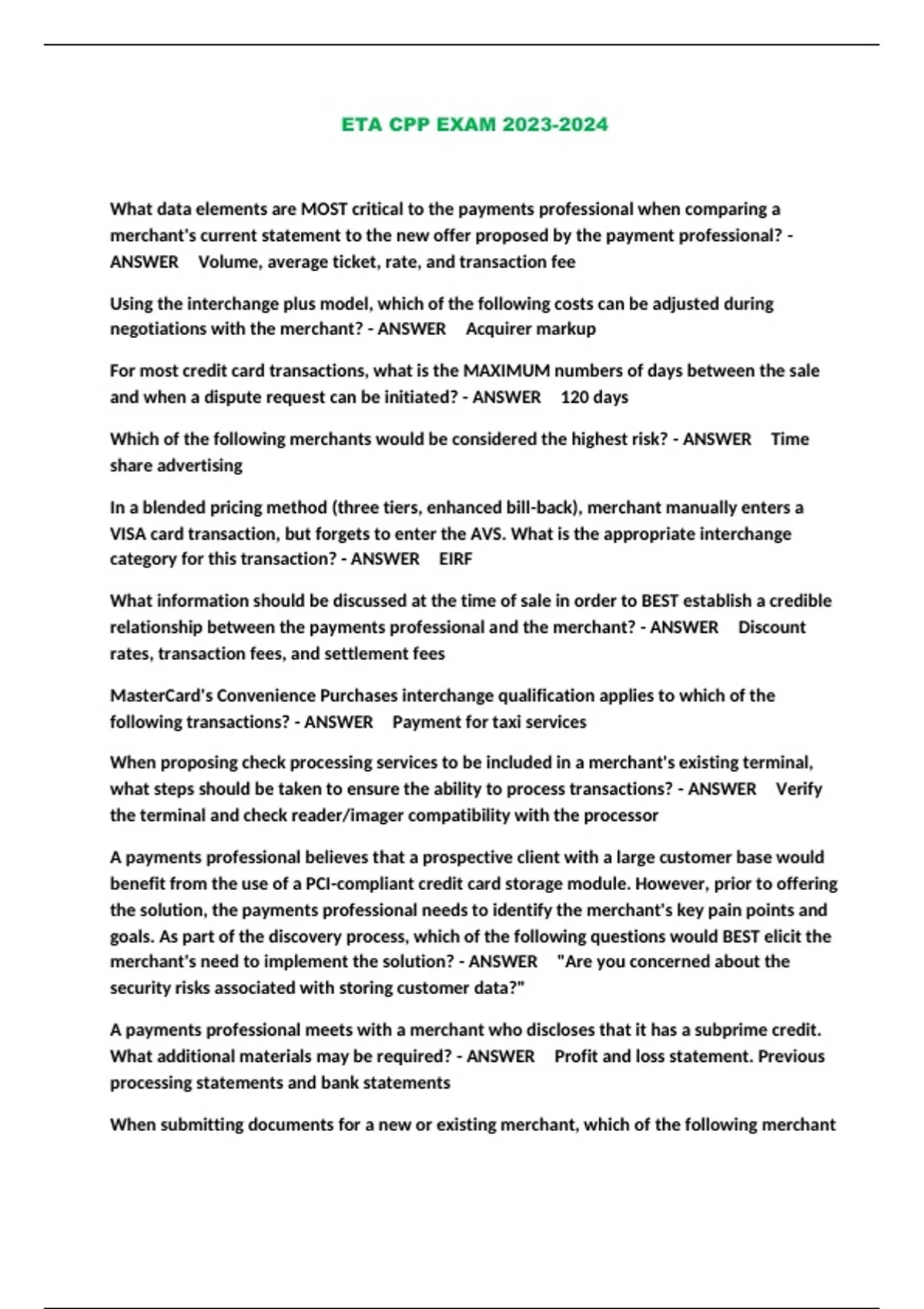 ETA CPP EXAM 2023-2024

What data elements are MOST critical to the payments professional when comparing a merchant's current statement to the new offer proposed by the payment professional? - ANSWER Volume, average ticket, rate, and transaction fee

Using the interchange plus model, which of the following costs can be adjusted during negotiations with the merchant? - ANSWER Acquirer markup

For most credit card transactions, what is the MAXIMUM numbers of days between the sale and when a dispute request can be initiated? - ANSWER 120 days

Which of the following merchants would be considered the highest risk? - ANSWER Time share advertising

In a blended pricing method (three tiers, enhanced bill-back), merchant manually enters a VISA card transaction, but forgets to enter the AVS. What is the appropriate interchange category for this transaction? - ANSWER EIRF

What information should be discussed at the time of sale in order to BEST establish a credible relationship between the payments professional and the merchant? - ANSWER Discount rates, transaction fees, and settlement fees

MasterCard's Convenience Purchases interchange qualification applies to which of the following transactions? - ANSWER Payment for taxi services

When proposing check processing services to be included in a merchant's existing terminal, what steps should be taken to ensure the ability to process transactions? - ANSWER Verify the terminal and check reader/imager compatibility with the processor

A payments professional believes that a prospective client with a large customer base would benefit from the use of a PCI-compliant credit card storage module. However, prior to offering the solution, the payments professional needs to identify the merchant's key pain points and goals. As part of the discovery process, which of the following questions would BEST elicit the merchant's need to implement the solution? - ANSWER "Are you concerned about the security risks associated with storing customer data?"

A payments professional meets with a merchant who discloses that it has a subprime credit. What additional materials may be required? - ANSWER Profit and loss statement. Previous processing statements and bank statements

When submitting documents for a new or existing merchant, which of the following merchant